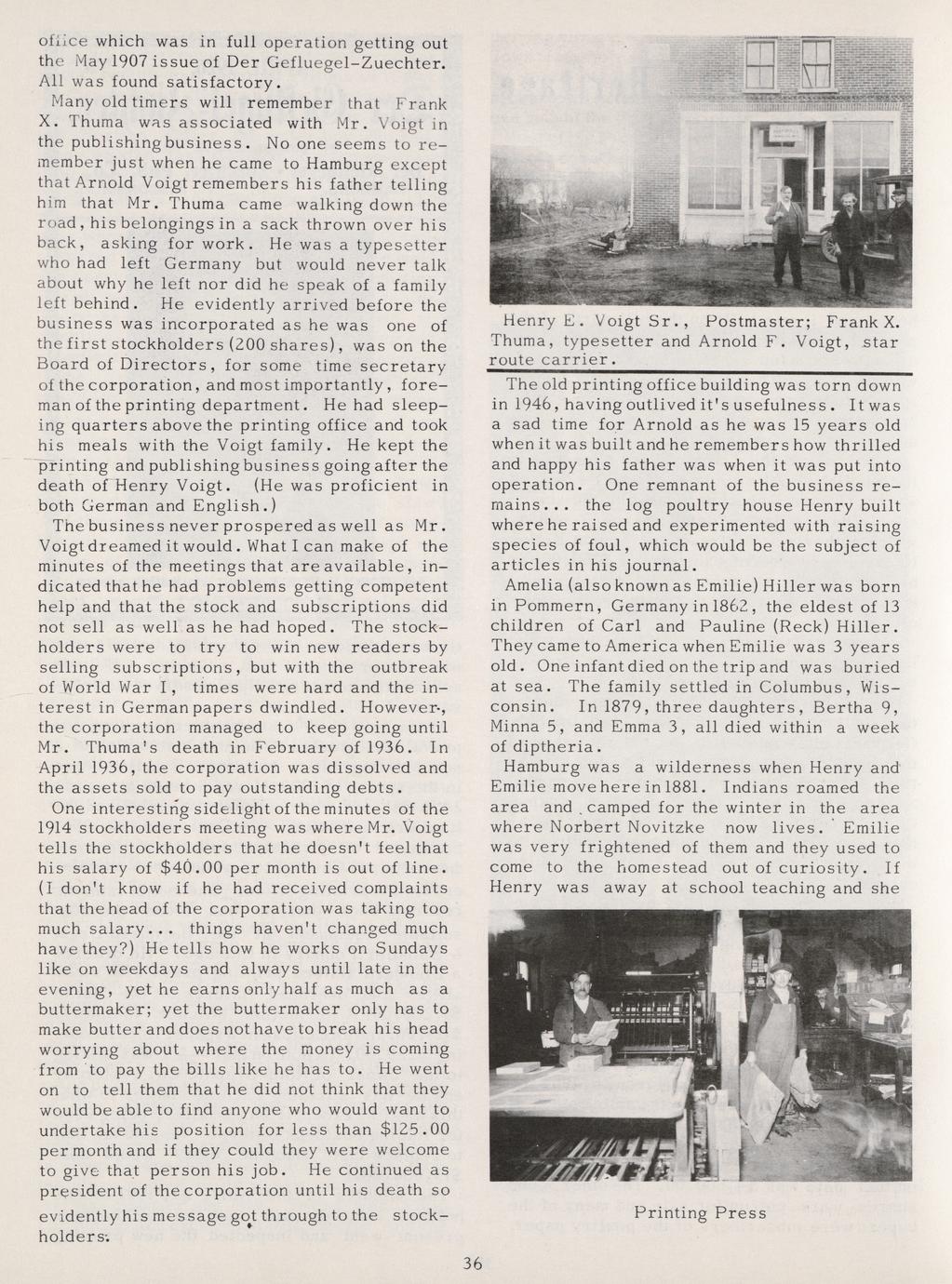 office which was in full operation getting out the May 1907 issue of Der Gefluegel-Zuechter. All was found satisfactory.

Many old timers will remember that Frank X. Thuma was associated with Mr. Voigt in the publishing business. No one seems to remember just when he came to Hamburg except that Arnold Voigt remembers his father telling him that Mr. Thuma came walking down the road, his belongings in a sack thrown over his back, asking for work. He was a typesetter who had left Germany but would never talk about why he left nor did he speak of a family left behind. He evidently arrived before the business was incorporated as he was one of the first stockholders (200 shares), was on the Board of Directors, for some time secretary of the corporation, and most importantly, foreman of the printing department. He had sleeping quarters above the printing office and took his meals with the Voigt family. He kept the printing and publishing business going after the death of Henry Voigt. (He was proficient in both German and English.)

The business never prospered as well as Mr. Voigt dreamed it would. What I can make of the minutes of the meetings that are available, indicated that he had problems getting competent help and that the stock and subscriptions did not sell as well as he had hoped. The stockholders were to try to win new readers by selling subscriptions, but with the outbreak of World War I, times were hard and the interest in German papers dwindled. However, the corporation managed to keep going until Mr. Thuma's death in February of 1936. In April 1936, the corporation was dissolved and the assets sold to pay outstanding debts.

One interesting sidelight of the minutes of the 1914 stockholders meeting was where Mr. Voigt tells the stockholders that he doesn't feel that his salary of $40.00 per month is out of line. (I don't know if he had received complaints that the head of the corporation was taking too much salary... things haven't changed much have they?) He tells how he works on Sundays like on weekdays and always until late in the evening, yet he earns only half as much as a buttermaker; yet the buttermaker only has to make butter and does not have to break his head worrying about where the money is coming from to pay the bills like he has to. He went on to tell them that he did not think that they would be able to find anyone who would want to undertake his position for less than $125.00 per month and if they could they were welcome to give that person his job. He continued as president of the corporation until his death so evidently his message got through to the stockholders.

Henry E. Voigt Sr., Postmaster; Frank X. Thuma, typesetter and Arnold F. Voigt, star route carrier.

The old printing office building was torn down in 1946, having outlived it's usefulness. It was a sad time for Arnold as he was 15 years old when it was built and he remembers how thrilled and happy his father was when it was put into operation. One remnant of the business remains... the log poultry house Henry built where he raised and experimented with raising species of foul, which would be the subject of articles in his journal.

Amelia (also known as Emilie) Hiller was born in Pommern, Germany in 1862, the eldest of 13 children of Carl and Pauline (Reck) Hiller. They came to America when Emilie was 3 years old. One infant died on the trip and was buried at sea. The family settled in Columbus, Wisconsin. In 1879, three daughters, Bertha 9, Minna 5, and Emma 3, all died within a week of diptheria.

Hamburg was a wilderness when Henry and Emilie move here in 1881. Indians roamed the area and camped for the winter in the area where Norbert Novitzke now lives. Emilie was very frightened of them and they used to come to the homestead out of curiosity. If Henry was away at school teaching and she

Printing Press

36